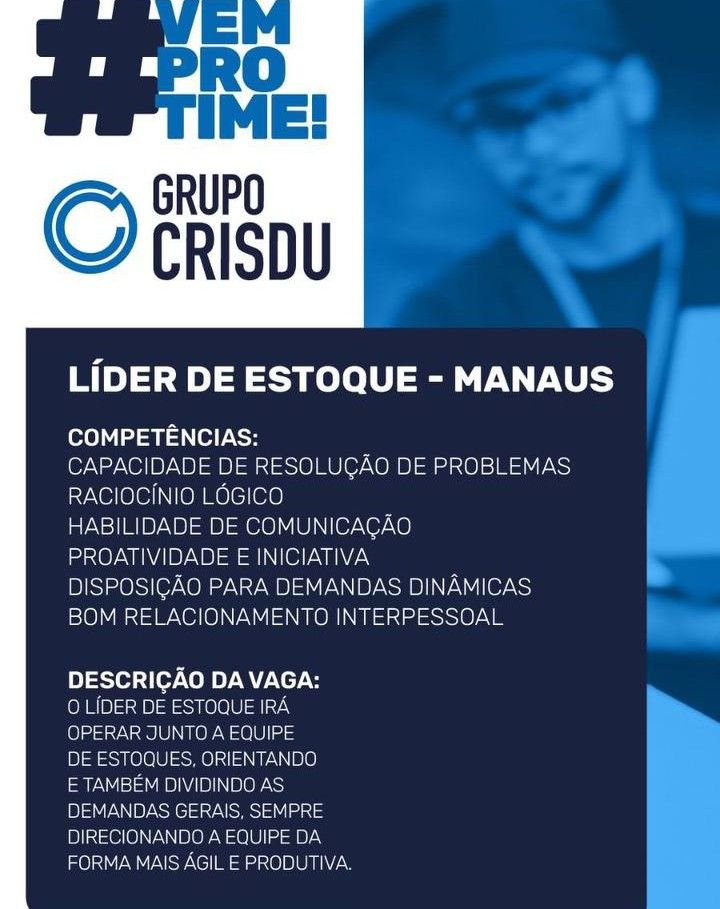 #VEM
PRO
TIME!

GRUPO
CRISDU

LÍDER DE ESTOQUE - MANAUS

COMPETÊNCIAS:
CAPACIDADE DE RESOLUÇÃO DE PROBLEMAS
RACIOCÍNIO LÓGICO
HABILIDADE DE COMUNICAÇÃO
PROATIVIDADE E INICIATIVA
DISPOSIÇÃO PARA DEMANDAS DINÂMICAS
BOM RELACIONAMENTO INTERPESSOAL

DESCRIÇÃO DA VAGA:
O LÍDER DE ESTOQUE IRÁ OPERAR JUNTO A EQUIPE DE ESTOQUES, ORIENTANDO E TAMBÉM DIVIDINDO AS DEMANDAS GERAIS, SEMPRE DIRECIONANDO A EQUIPE DA FORMA MAIS ÁGIL E PRODUTIVA.